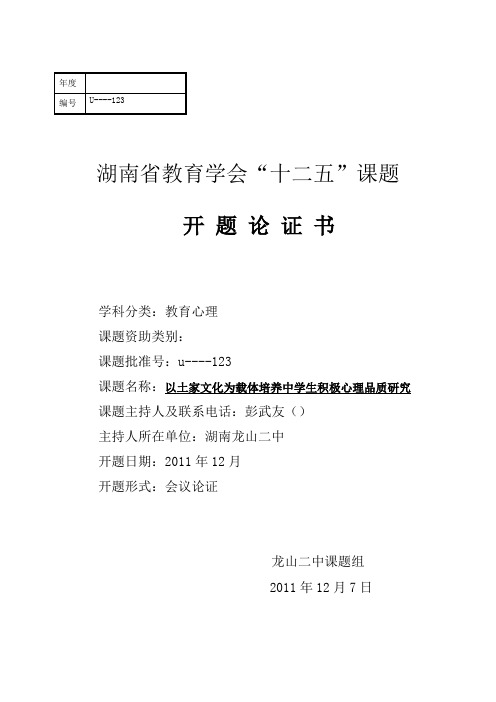 | 年度 | |
|---|---|
| 编号 | U----123 |

湖南省教育学会“十二五”课题

开 题 论 证 书

学科分类：教育心理

课题资助类别：

课题批准号：u----123

课题名称：以土家文化为载体培养中学生积极心理品质研究

课题主持人及联系电话：彭武友（）

主持人所在单位：湖南龙山二中

开题日期：2011 年 12 月

开题形式：会议论证

龙山二中课题组

2011 年 12 月 7 日